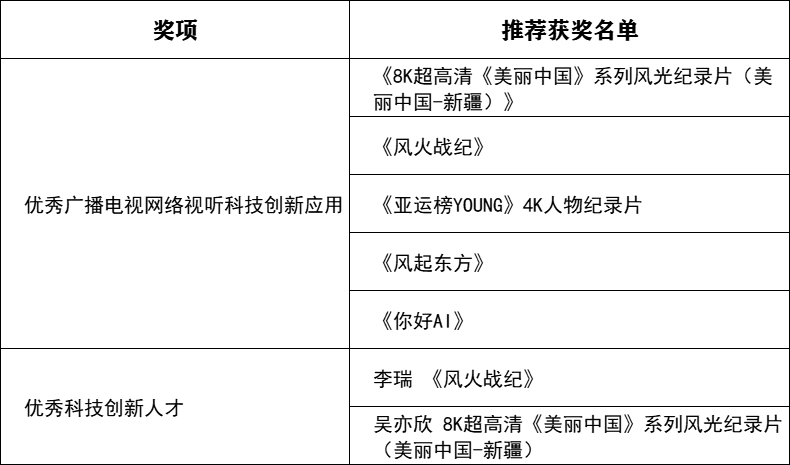 | 奖项 | 推荐获奖名单 |
|---|---|
| 优秀广播电视网络视听科技创新应用 | 《8K超高清《美丽中国》系列风光纪录片（美丽中国-新疆）》 |
|  | 《风火战纪》 |
|  | 《亚运榜YOUNG》4K人物纪录片 |
|  | 《风起东方》 |
|  | 《你好AI》 |
| 优秀科技创新人才 | 李瑞 《风火战纪》 |
|  | 吴亦欣 8K超高清《美丽中国》系列风光纪录片（美丽中国-新疆） |